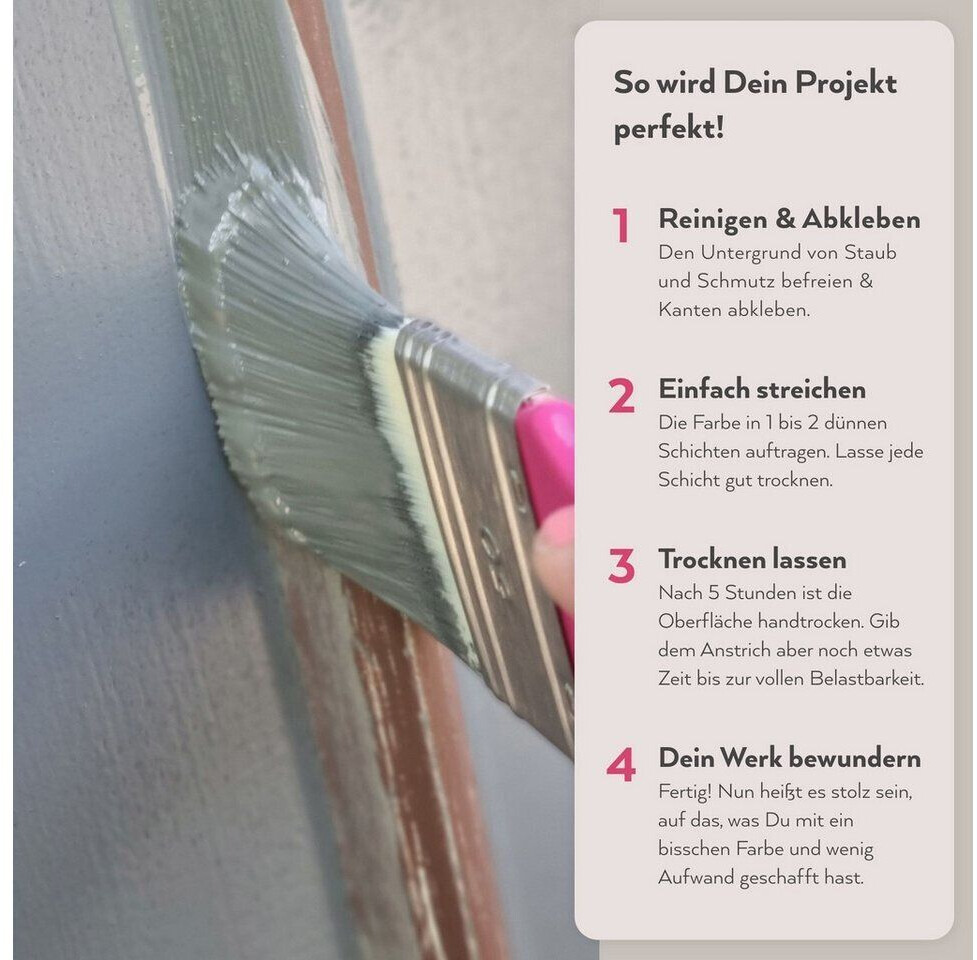 So wird Dein Projekt perfekt!

1 Reinigen & Abkleben
Den Untergrund von Staub und Schmutz befreien & Kanten abkleben.

2 Einfach streichen
Die Farbe in 1 bis 2 dünnen Schichten auftragen. Lasse jede Schicht gut trocknen.

3 Trocknen lassen
Nach 5 Stunden ist die Oberfläche handtrocken. Gib dem Anstrich aber noch etwas Zeit bis zur vollen Belastbarkeit.

4 Dein Werk bewundern
Fertig! Nun heißt es stolz sein, auf das, was Du mit ein bisschen Farbe und wenig Aufwand geschafft hast.